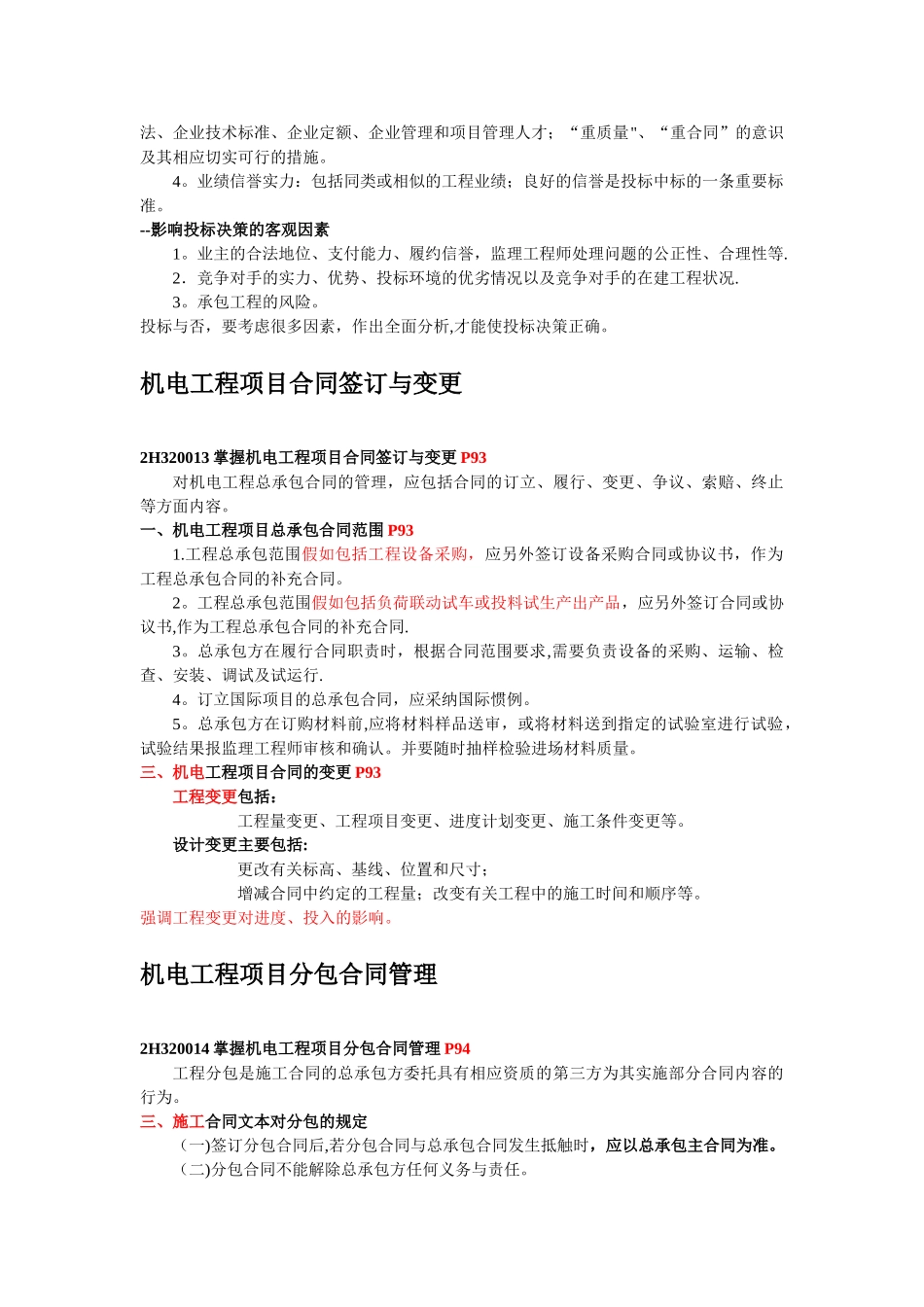 法、企业技术标准、企业定额、企业管理和项目管理人才；“重质量"、“重合同”的意识及其相应切实可行的措施。

4。业绩信誉实力：包括同类或相似的工程业绩；良好的信誉是投标中标的一条重要标准。

--影响投标决策的客观因素

1。业主的合法地位、支付能力、履约信誉，监理工程师处理问题的公正性、合理性等.

2．竞争对手的实力、优势、投标环境的优劣情况以及竞争对手的在建工程状况.

3。承包工程的风险。

投标与否，要考虑很多因素，作出全面分析,才能使投标决策正确。

机电工程项目合同签订与变更

2H320013 掌握机电工程项目合同签订与变更 P93

对机电工程总承包合同的管理，应包括合同的订立、履行、变更、争议、索赔、终止等方面内容。

一、机电工程项目总承包合同范围 P93

1.工程总承包范围假如包括工程设备采购，应另外签订设备采购合同或协议书，作为工程总承包合同的补充合同。

2。工程总承包范围假如包括负荷联动试车或投料试生产出产品，应另外签订合同或协议书,作为工程总承包合同的补充合同.

3。总承包方在履行合同职责时，根据合同范围要求,需要负责设备的采购、运输、检查、安装、调试及试运行.

4。订立国际项目的总承包合同，应采纳国际惯例。

5。总承包方在订购材料前,应将材料样品送审，或将材料送到指定的试验室进行试验，试验结果报监理工程师审核和确认。并要随时抽样检验进场材料质量。

三、机电工程项目合同的变更 P93

工程变更包括：

工程量变更、工程项目变更、进度计划变更、施工条件变更等。

设计变更主要包括:

更改有关标高、基线、位置和尺寸；

增减合同中约定的工程量；改变有关工程中的施工时间和顺序等。

强调工程变更对进度、投入的影响。

机电工程项目分包合同管理

2H320014 掌握机电工程项目分包合同管理 P94

工程分包是施工合同的总承包方委托具有相应资质的第三方为其实施部分合同内容的行为。

三、施工合同文本对分包的规定

(一)签订分包合同后,若分包合同与总承包合同发生抵触时，应以总承包主合同为准。

(二)分包合同不能解除总承包方任何义务与责任。